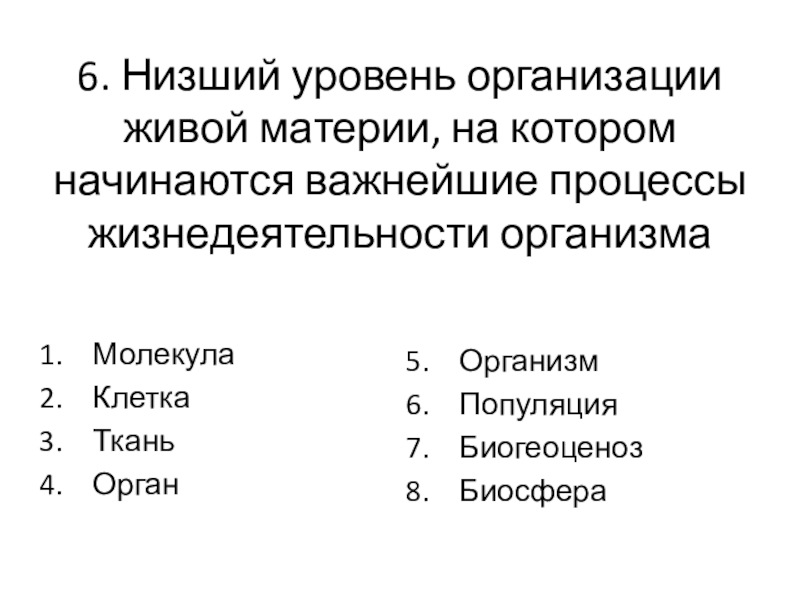 6. Низший уровень организации живой материи, на котором начинаются важнейшие процессы жизнедеятельности организма

1. Молекула
2. Клетка
3. Ткань
4. Орган

5. Организм
6. Популяция
7. Биогеоценоз
8. Биосфера